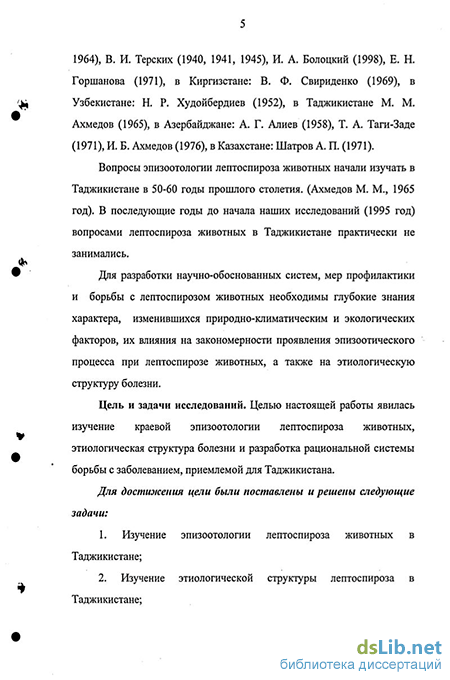 5

1964), В. И. Терских (1940, 1941, 1945), И. А. Болоцкий (1998), Е. Н. Горшанова (1971), в Киргизстане: В. Ф. Свириденко (1969), в Узбекистане: Н. Р. Худойбердиев (1952), в Таджикистане М. М. Ахмедов (1965), в Азербайджане: А. Г. Алиев (1958), Т. А. Таги-Заде (1971), И. Б. Ахмедов (1976), в Казахстане: Шатров А. П. (1971).

Вопросы эпизоотологии лептоспироза животных начали изучать в Таджикистане в 50-60 годы прошлого столетия. (Ахмедов М. М., 1965 год). В последующие годы до начала наших исследований (1995 год) вопросами лептоспироза животных в Таджикистане практически не занимались.

Для разработки научно-обоснованных систем, мер профилактики и борьбы с лептоспирозом животных необходимы глубокие знания характера, изменившихся природно-климатическим и экологических факторов, их влияния на закономерности проявления эпизоотического процесса при лептоспирозе животных, а также на этиологическую структуру болезни.

Цель и задачи исследований. Целью настоящей работы явилась изучение краевой эпизоотологии лептоспироза животных, этиологическая структура болезни и разработка рациональной системы борьбы с заболеванием, приемлемой для Таджикистана.

Для достижения цели были поставлены и решены следующие задачи:

1. Изучение эпизоотологии лептоспироза животных в Таджикистане;

2. Изучение этиологической структуры лептоспироза в Таджикистане;

dsLib.net
библиотека диссертаций